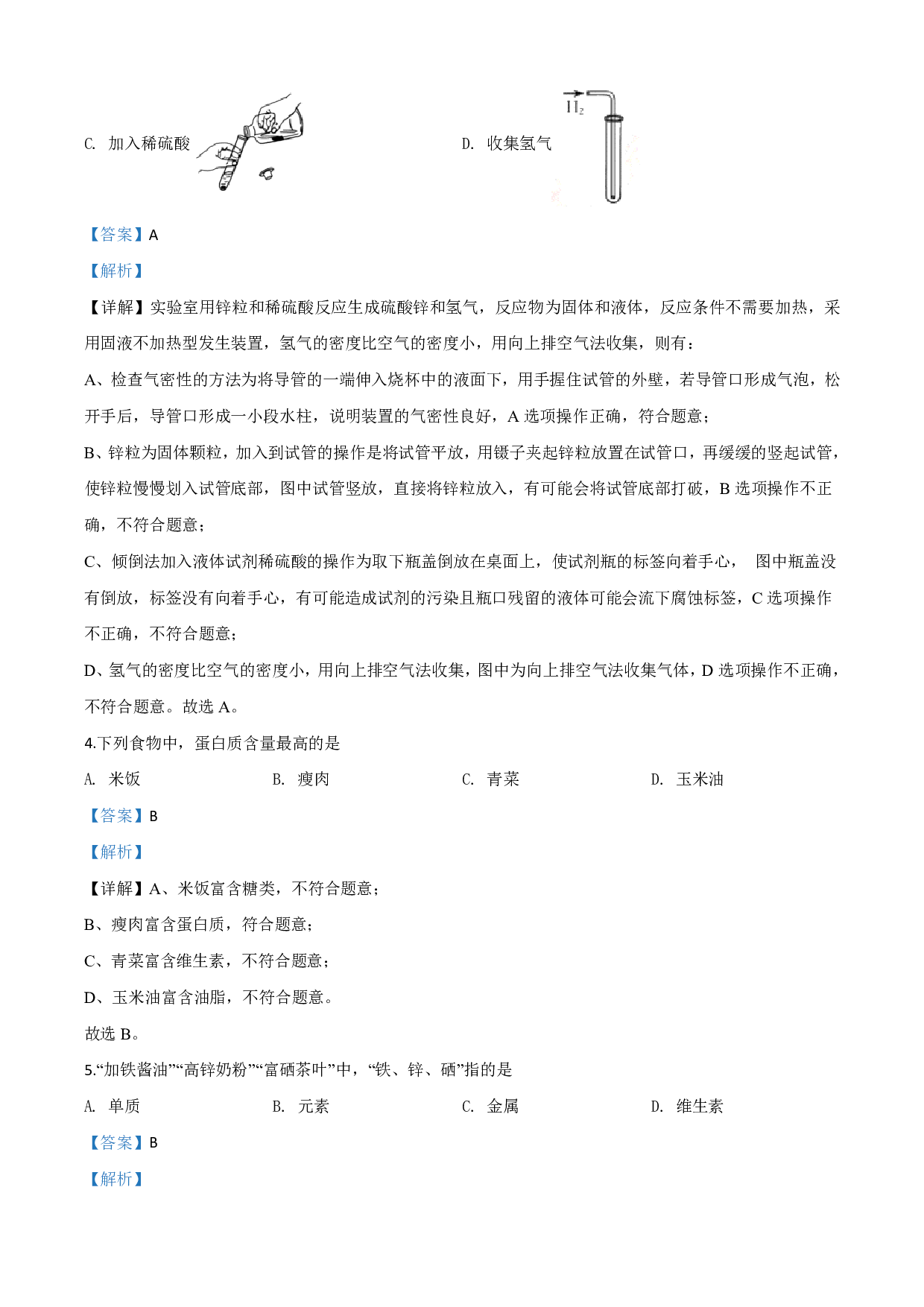 C. 加入稀硫酸

D. 收集氢气

$H_2$

【答案】A

【解析】

【详解】实验室用锌粒和稀硫酸反应生成硫酸锌和氢气，反应物为固体和液体，反应条件不需要加热，采用固液不加热型发生装置，氢气的密度比空气的密度小，用向上排空气法收集，则有：

A、检查气密性的方法为将导管的一端伸入烧杯中的液面下，用手握住试管的外壁，若导管口形成气泡，松开手后，导管口形成一小段水柱，说明装置的气密性良好，A 选项操作正确，符合题意；

B、锌粒为固体颗粒，加入到试管的操作是将试管平放，用镊子夹起锌粒放置在试管口，再缓缓的竖起试管，使锌粒慢慢划入试管底部，图中试管竖放，直接将锌粒放入，有可能会将试管底部打破，B 选项操作不正确，不符合题意；

C、倾倒法加入液体试剂稀硫酸的操作为取下瓶盖倒放在桌面上，使试剂瓶的标签向着手心， 图中瓶盖没有倒放，标签没有向着手心，有可能造成试剂的污染且瓶口残留的液体可能会流下腐蚀标签，C 选项操作不正确，不符合题意；

D、氢气的密度比空气的密度小，用向上排空气法收集，图中为向上排空气法收集气体，D 选项操作不正确，不符合题意。故选 A。

4.下列食物中，蛋白质含量最高的是

A. 米饭　　B. 瘦肉　　C. 青菜　　D. 玉米油

【答案】B

【解析】

【详解】A、米饭富含糖类，不符合题意；

B、瘦肉富含蛋白质，符合题意；

C、青菜富含维生素，不符合题意；

D、玉米油富含油脂，不符合题意。

故选 B。

5.“加铁酱油”“高锌奶粉”“富硒茶叶”中，“铁、锌、硒”指的是

A. 单质　　B. 元素　　C. 金属　　D. 维生素

【答案】B

【解析】